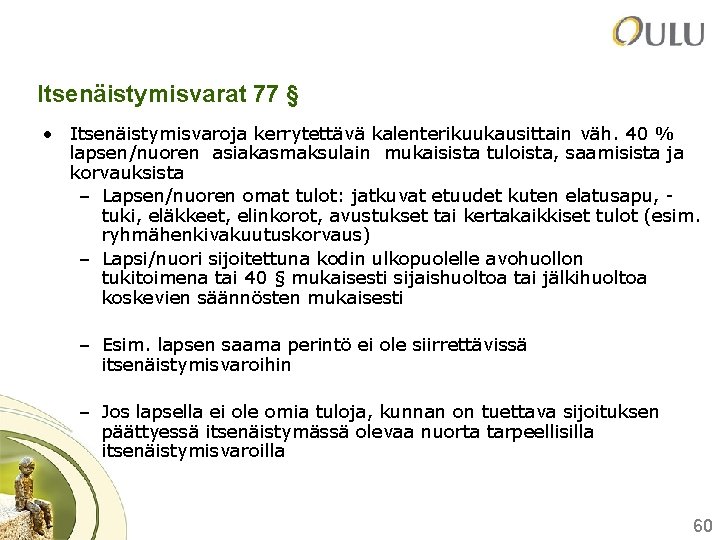 OULU

Itsenäistymisvarat 77 §

• Itsenäistymisvaroja kerrytettävä kalenterikuukausittain väh. 40 % lapsen/nuoren asiakasmaksulain mukaisista tuloista, saamisista ja korvauksista
– Lapsen/nuoren omat tulot: jatkuvat etuudet kuten elatusapu, -tuki, eläkkeet, elinkorot, avustukset tai kertakaikkiset tulot (esim. ryhmähenkivakuutuskorvaus)
– Lapsi/nuori sijoitettuna kodin ulkopuolelle avohuollon tukitoimena tai 40 § mukaisesti sijaishuoltoa tai jälkihuoltoa koskevien säännösten mukaisesti

– Esim. lapsen saama perintö ei ole siirrettävissä itsenäistymisvaroihin

– Jos lapsella ei ole omia tuloja, kunnan on tuettava sijoituksen päättyessä itsenäistymässä olevaa nuorta tarpeellisilla itsenäistymisvaroilla

60